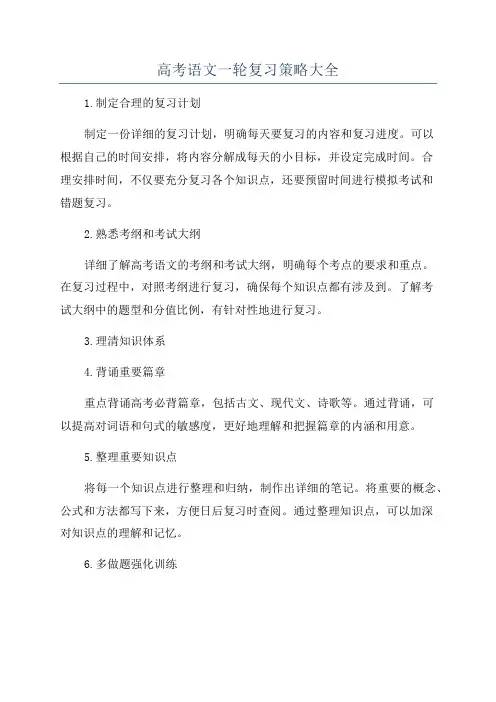 高考语文一轮复习策略大全

1.制定合理的复习计划

制定一份详细的复习计划，明确每天要复习的内容和复习进度。可以根据自己的时间安排，将内容分解成每天的小目标，并设定完成时间。合理安排时间，不仅要充分复习各个知识点，还要预留时间进行模拟考试和错题复习。

2.熟悉考纲和考试大纲

详细了解高考语文的考纲和考试大纲，明确每个考点的要求和重点。在复习过程中，对照考纲进行复习，确保每个知识点都有涉及到。了解考试大纲中的题型和分值比例，有针对性地进行复习。

3.理清知识体系

4.背诵重要篇章

重点背诵高考必背篇章，包括古文、现代文、诗歌等。通过背诵，可以提高对词语和句式的敏感度，更好地理解和把握篇章的内涵和用意。

5.整理重要知识点

将每一个知识点进行整理和归纳，制作出详细的笔记。将重要的概念、公式和方法都写下来，方便日后复习时查阅。通过整理知识点，可以加深对知识点的理解和记忆。

6.多做题强化训练